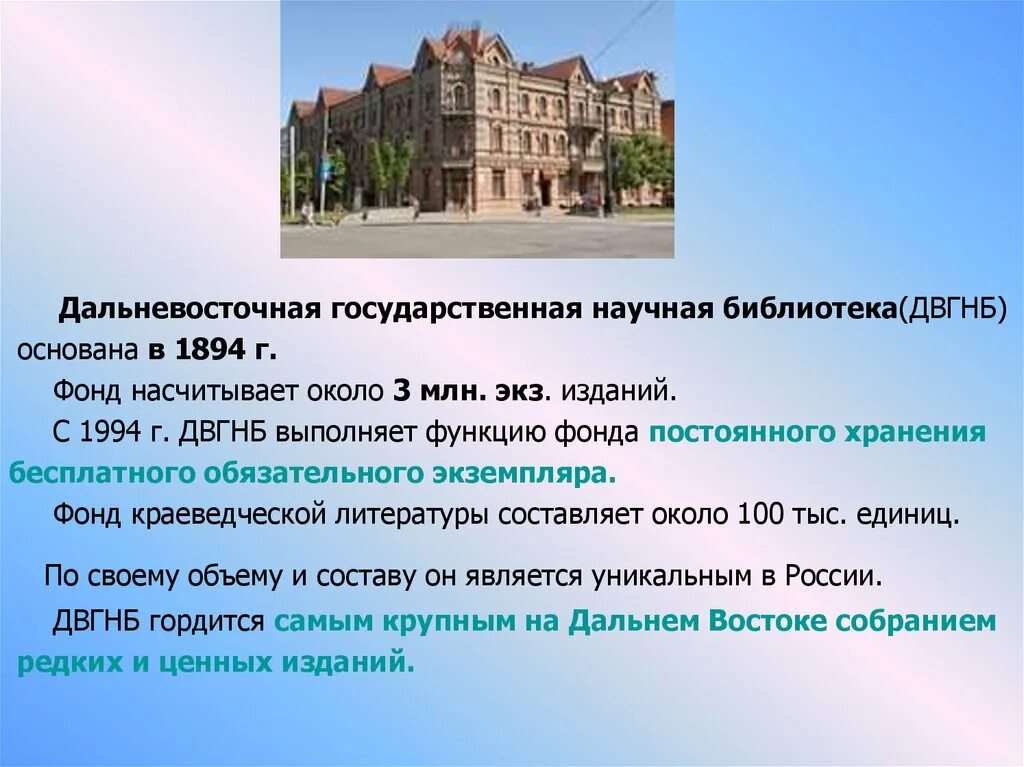 Дальневосточная государственная научная библиотека(ДВГНБ) основана в 1894 г.

Фонд насчитывает около 3 млн. экз. изданий.

С 1994 г. ДВГНБ выполняет функцию фонда постоянного хранения бесплатного обязательного экземпляра.

Фонд краеведческой литературы составляет около 100 тыс. единиц.

По своему объему и составу он является уникальным в России.

ДВГНБ гордится самым крупным на Дальнем Востоке собранием редких и ценных изданий.